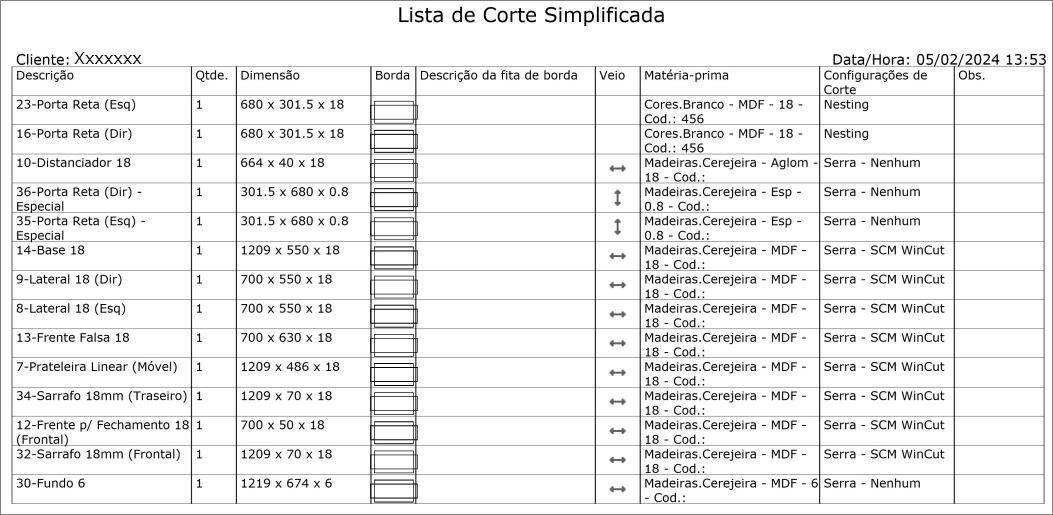 Lista de Corte Simplificada

Cliente: Xxxxxxx

Data/Hora: 05/02/2024 13:53

| Descrição | Qtde. | Dimensão | Borda | Descrição da fita de borda | Veio | Matéria-prima | Configurações de Corte | Obs. |
|---|---|---|---|---|---|---|---|---|
| 23-Porta Reta (Esq) | 1 | 680 x 301.5 x 18 | | | | Cores.Branco - MDF - 18 - Cod.: 456 | Nesting | |
| 16-Porta Reta (Dir) | 1 | 680 x 301.5 x 18 | | | | Cores.Branco - MDF - 18 - Cod.: 456 | Nesting | |
| 10-Distanciador 18 | 1 | 664 x 40 x 18 | | | ↔ | Madeiras.Cerejeira - Aglom - 18 - Cod.: | Serra - Nenhum | |
| 36-Porta Reta (Dir) - Especial | 1 | 301.5 x 680 x 0.8 | | | ↕ | Madeiras.Cerejeira - Esp - 0.8 - Cod.: | Serra - Nenhum | |
| 35-Porta Reta (Esq) - Especial | 1 | 301.5 x 680 x 0.8 | | | ↕ | Madeiras.Cerejeira - Esp - 0.8 - Cod.: | Serra - Nenhum | |
| 14-Base 18 | 1 | 1209 x 550 x 18 | | | ↔ | Madeiras.Cerejeira - MDF - 18 - Cod.: | Serra - SCM WinCut | |
| 9-Lateral 18 (Dir) | 1 | 700 x 550 x 18 | | | ↔ | Madeiras.Cerejeira - MDF - 18 - Cod.: | Serra - SCM WinCut | |
| 8-Lateral 18 (Esq) | 1 | 700 x 550 x 18 | | | ↔ | Madeiras.Cerejeira - MDF - 18 - Cod.: | Serra - SCM WinCut | |
| 13-Frente Falsa 18 | 1 | 700 x 630 x 18 | | | ↔ | Madeiras.Cerejeira - MDF - 18 - Cod.: | Serra - SCM WinCut | |
| 7-Prateleira Linear (Móvel) | 1 | 1209 x 486 x 18 | | | ↔ | Madeiras.Cerejeira - MDF - 18 - Cod.: | Serra - SCM WinCut | |
| 34-Sarrafo 18mm (Traseiro) | 1 | 1209 x 70 x 18 | | | ↔ | Madeiras.Cerejeira - MDF - 18 - Cod.: | Serra - SCM WinCut | |
| 12-Frente p/ Fechamento 18 (Frontal) | 1 | 700 x 50 x 18 | | | ↔ | Madeiras.Cerejeira - MDF - 18 - Cod.: | Serra - SCM WinCut | |
| 32-Sarrafo 18mm (Frontal) | 1 | 1209 x 70 x 18 | | | ↔ | Madeiras.Cerejeira - MDF - 18 - Cod.: | Serra - SCM WinCut | |
| 30-Fundo 6 | 1 | 1219 x 674 x 6 | | | ↔ | Madeiras.Cerejeira - MDF - 6 - Cod.: | Serra - Nenhum | |